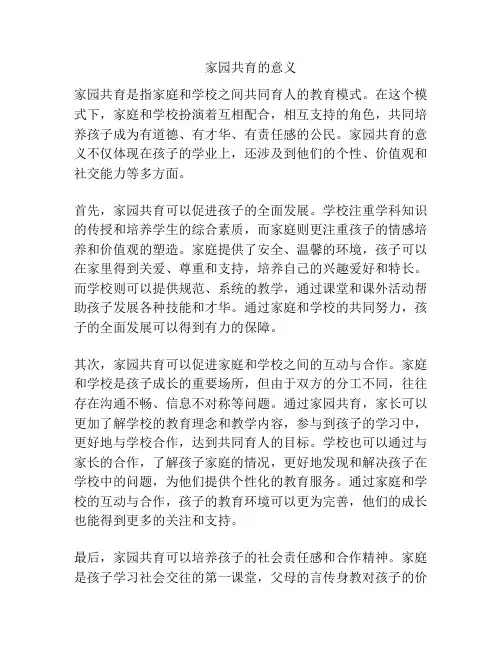 家园共育的意义

家园共育是指家庭和学校之间共同育人的教育模式。在这个模式下，家庭和学校扮演着互相配合，相互支持的角色，共同培养孩子成为有道德、有才华、有责任感的公民。家园共育的意义不仅体现在孩子的学业上，还涉及到他们的个性、价值观和社交能力等多方面。

首先，家园共育可以促进孩子的全面发展。学校注重学科知识的传授和培养学生的综合素质，而家庭则更注重孩子的情感培养和价值观的塑造。家庭提供了安全、温馨的环境，孩子可以在家里得到关爱、尊重和支持，培养自己的兴趣爱好和特长。而学校则可以提供规范、系统的教学，通过课堂和课外活动帮助孩子发展各种技能和才华。通过家庭和学校的共同努力，孩子的全面发展可以得到有力的保障。

其次，家园共育可以促进家庭和学校之间的互动与合作。家庭和学校是孩子成长的重要场所，但由于双方的分工不同，往往存在沟通不畅、信息不对称等问题。通过家园共育，家长可以更加了解学校的教育理念和教学内容，参与到孩子的学习中，更好地与学校合作，达到共同育人的目标。学校也可以通过与家长的合作，了解孩子家庭的情况，更好地发现和解决孩子在学校中的问题，为他们提供个性化的教育服务。通过家庭和学校的互动与合作，孩子的教育环境可以更为完善，他们的成长也能得到更多的关注和支持。

最后，家园共育可以培养孩子的社会责任感和合作精神。家庭是孩子学习社会交往的第一课堂，父母的言传身教对孩子的价